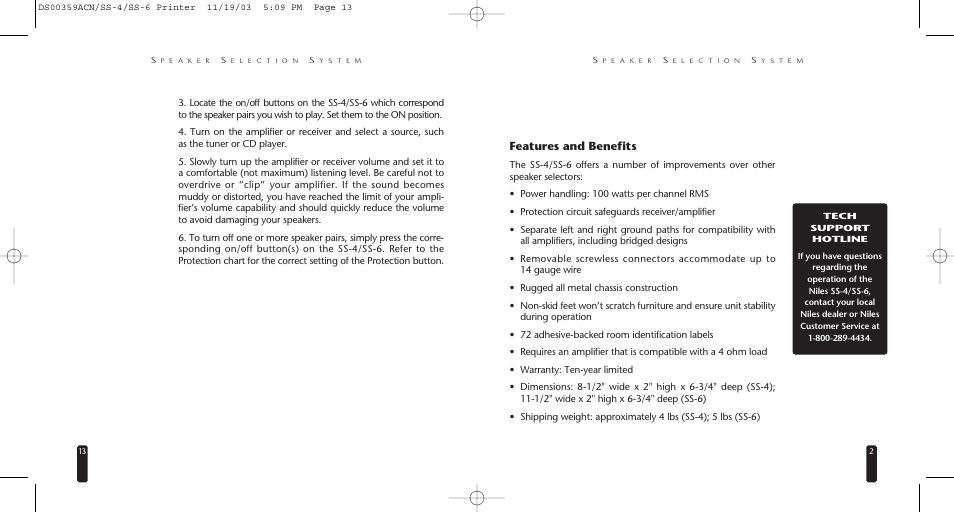 DS00359ACN/SS-4/SS-6 Printer 11/19/03 5:09 PM Page 13

SPEAKER SELECTION SYSTEM

3. Locate the on/off buttons on the SS-4/SS-6 which correspond to the speaker pairs you wish to play. Set them to the ON position.

4. Turn on the amplifier or receiver and select a source, such as the tuner or CD player.

5. Slowly turn up the amplifier or receiver volume and set it to a comfortable (not maximum) listening level. Be careful not to overdrive or "clip" your amplifier. If the sound becomes muddy or distorted, you have reached the limit of your amplifier's volume capability and should quickly reduce the volume to avoid damaging your speakers.

6. To turn off one or more speaker pairs, simply press the corresponding on/off button(s) on the SS-4/SS-6. Refer to the Protection chart for the correct setting of the Protection button.

13

SPEAKER SELECTION SYSTEM

Features and Benefits

The SS-4/SS-6 offers a number of improvements over other speaker selectors:

• Power handling: 100 watts per channel RMS

• Protection circuit safeguards receiver/amplifier

• Separate left and right ground paths for compatibility with all amplifiers, including bridged designs

• Removable screwless connectors accommodate up to 14 gauge wire

• Rugged all metal chassis construction

• Non-skid feet won't scratch furniture and ensure unit stability during operation

• 72 adhesive-backed room identification labels

• Requires an amplifier that is compatible with a 4 ohm load

• Warranty: Ten-year limited

• Dimensions: 8-1/2" wide x 2" high x 6-3/4" deep (SS-4); 11-1/2" wide x 2" high x 6-3/4" deep (SS-6)

• Shipping weight: approximately 4 lbs (SS-4); 5 lbs (SS-6)

TECH SUPPORT HOTLINE

If you have questions regarding the operation of the Niles SS-4/SS-6, contact your local Niles dealer or Niles Customer Service at 1-800-289-4434.

2